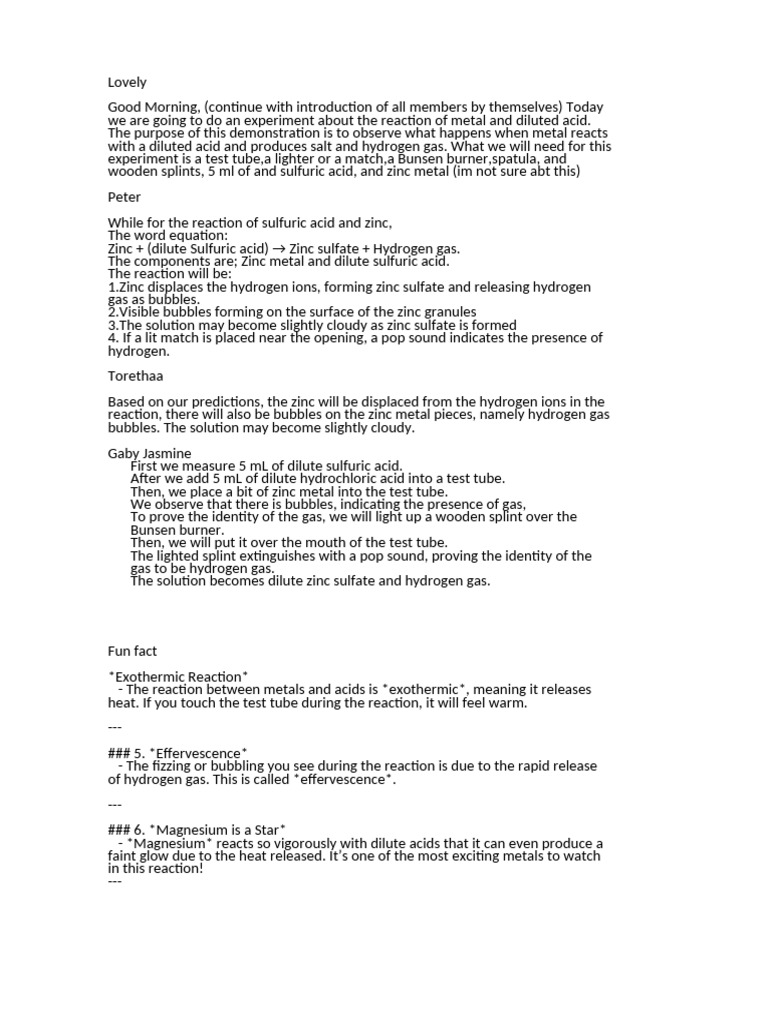 Lovely

Good Morning, (continue with introduction of all members by themselves) Today we are going to do an experiment about the reaction of metal and diluted acid. The purpose of this demonstration is to observe what happens when metal reacts with a diluted acid and produces salt and hydrogen gas. What we will need for this experiment is a test tube,a lighter or a match,a Bunsen burner,spatula, and wooden splints, 5 ml of and sulfuric acid, and zinc metal (im not sure abt this)

Peter

While for the reaction of sulfuric acid and zinc,
The word equation:
Zinc + (dilute Sulfuric acid) → Zinc sulfate + Hydrogen gas.
The components are; Zinc metal and dilute sulfuric acid.
The reaction will be:
1.Zinc displaces the hydrogen ions, forming zinc sulfate and releasing hydrogen gas as bubbles.
2.Visible bubbles forming on the surface of the zinc granules
3.The solution may become slightly cloudy as zinc sulfate is formed
4. If a lit match is placed near the opening, a pop sound indicates the presence of hydrogen.

Torethaa

Based on our predictions, the zinc will be displaced from the hydrogen ions in the reaction, there will also be bubbles on the zinc metal pieces, namely hydrogen gas bubbles. The solution may become slightly cloudy.

Gaby Jasmine
First we measure 5 mL of dilute sulfuric acid.
After we add 5 mL of dilute hydrochloric acid into a test tube.
Then, we place a bit of zinc metal into the test tube.
We observe that there is bubbles, indicating the presence of gas,
To prove the identity of the gas, we will light up a wooden splint over the Bunsen burner.
Then, we will put it over the mouth of the test tube.
The lighted splint extinguishes with a pop sound, proving the identity of the gas to be hydrogen gas.
The solution becomes dilute zinc sulfate and hydrogen gas.

Fun fact

*Exothermic Reaction*
- The reaction between metals and acids is *exothermic*, meaning it releases heat. If you touch the test tube during the reaction, it will feel warm.

---

### 5. *Effervescence*
- The fizzing or bubbling you see during the reaction is due to the rapid release of hydrogen gas. This is called *effervescence*.

---

### 6. *Magnesium is a Star*
- *Magnesium* reacts so vigorously with dilute acids that it can even produce a faint glow due to the heat released. It's one of the most exciting metals to watch in this reaction!
---